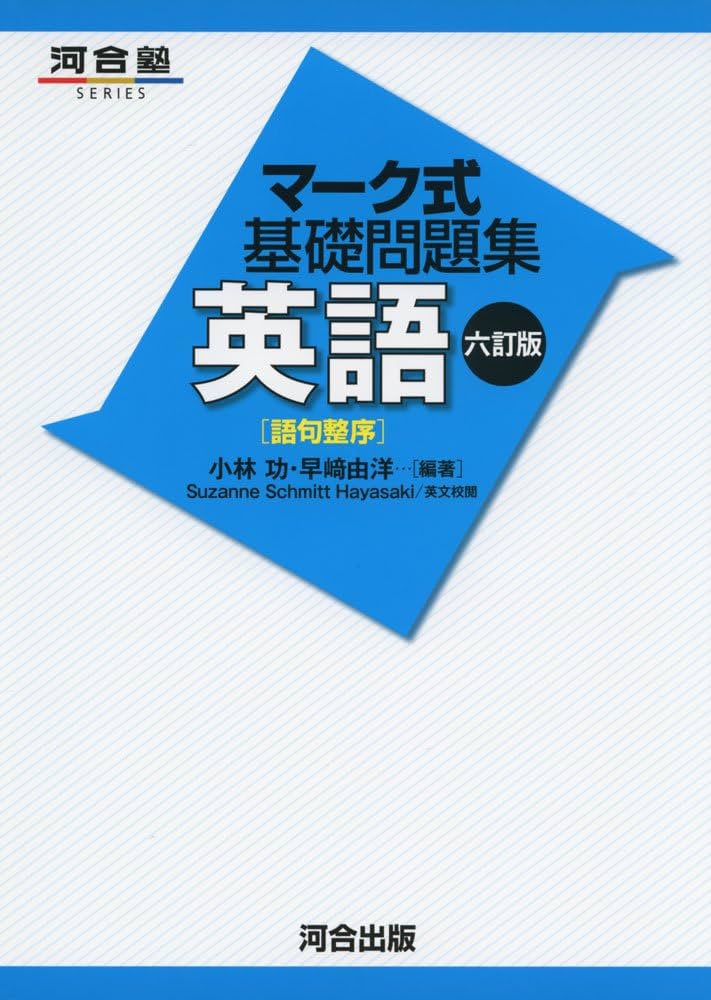 河合塾
SERIES

マーク式
基礎問題集
英語
六訂版
［語句整序］
小林 功・早﨑由洋…［編著］
Suzanne Schmitt Hayasaki／英文校閲

河合出版